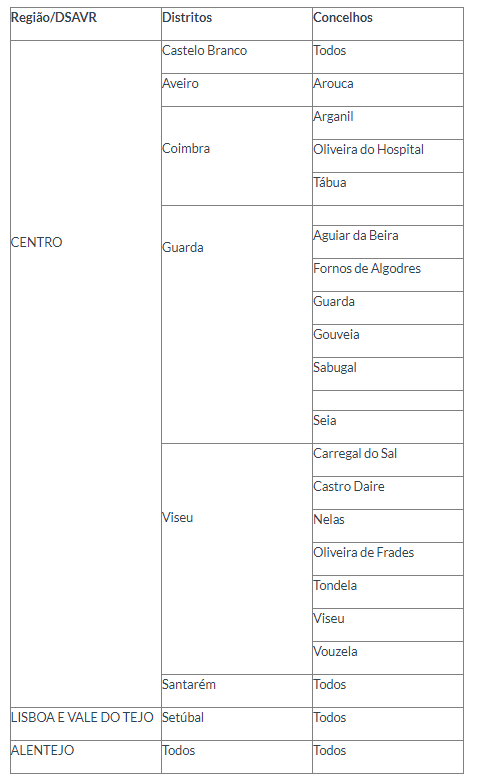 | Região/DSAVR | Distritos | Concelhos |
|---|---|---|
| CENTRO | Castelo Branco | Todos |
| | Aveiro | Arouca |
| | Coimbra | Arganil |
| | | Oliveira do Hospital |
| | | Tábua |
| | Guarda | |
| | | Aguiar da Beira |
| | | Fornos de Algodres |
| | | Guarda |
| | | Gouveia |
| | | Sabugal |
| | | |
| | | Seia |
| | Viseu | Carregal do Sal |
| | | Castro Daire |
| | | Nelas |
| | | Oliveira de Frades |
| | | Tondela |
| | | Viseu |
| | | Vouzela |
| | Santarém | Todos |
| LISBOA E VALE DO TEJO | Setúbal | Todos |
| ALENTEJO | Todos | Todos |